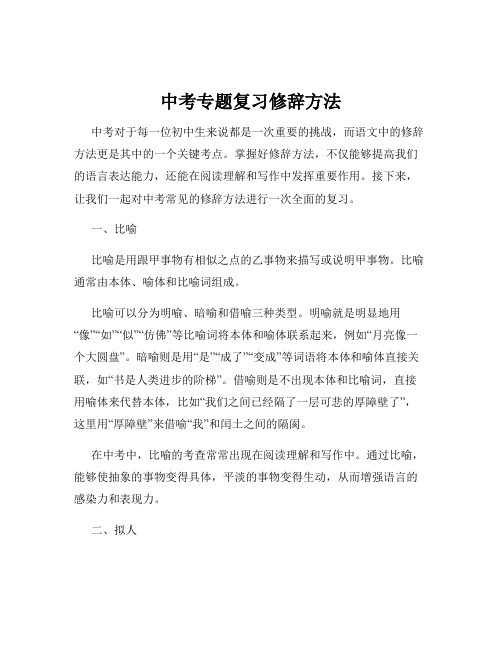 中考专题复习修辞方法

中考对于每一位初中生来说都是一次重要的挑战，而语文中的修辞方法更是其中的一个关键考点。掌握好修辞方法，不仅能够提高我们的语言表达能力，还能在阅读理解和写作中发挥重要作用。接下来，让我们一起对中考常见的修辞方法进行一次全面的复习。

一、比喻

比喻是用跟甲事物有相似之点的乙事物来描写或说明甲事物。比喻通常由本体、喻体和比喻词组成。

比喻可以分为明喻、暗喻和借喻三种类型。明喻就是明显地用“像”“如”“似”“仿佛”等比喻词将本体和喻体联系起来，例如“月亮像一个大圆盘”。暗喻则是用“是”“成了”“变成”等词语将本体和喻体直接关联，如“书是人类进步的阶梯”。借喻则是不出现本体和比喻词，直接用喻体来代替本体，比如“我们之间已经隔了一层可悲的厚障壁了”，这里用“厚障壁”来借喻“我”和闰土之间的隔阂。

在中考中，比喻的考查常常出现在阅读理解和写作中。通过比喻，能够使抽象的事物变得具体，平淡的事物变得生动，从而增强语言的感染力和表现力。

二、拟人